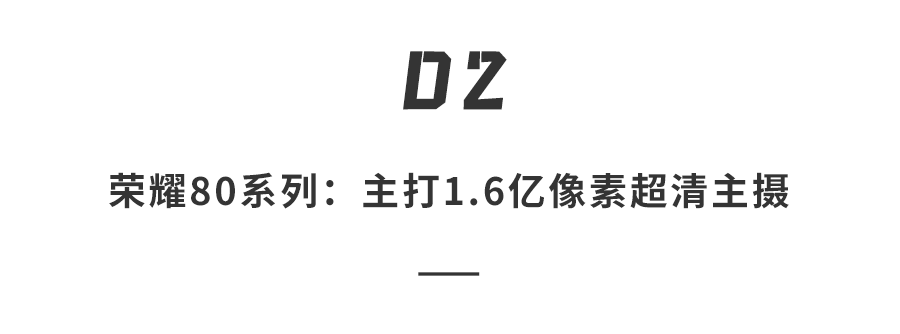 02

荣耀80系列：主打1.6亿像素超清主摄